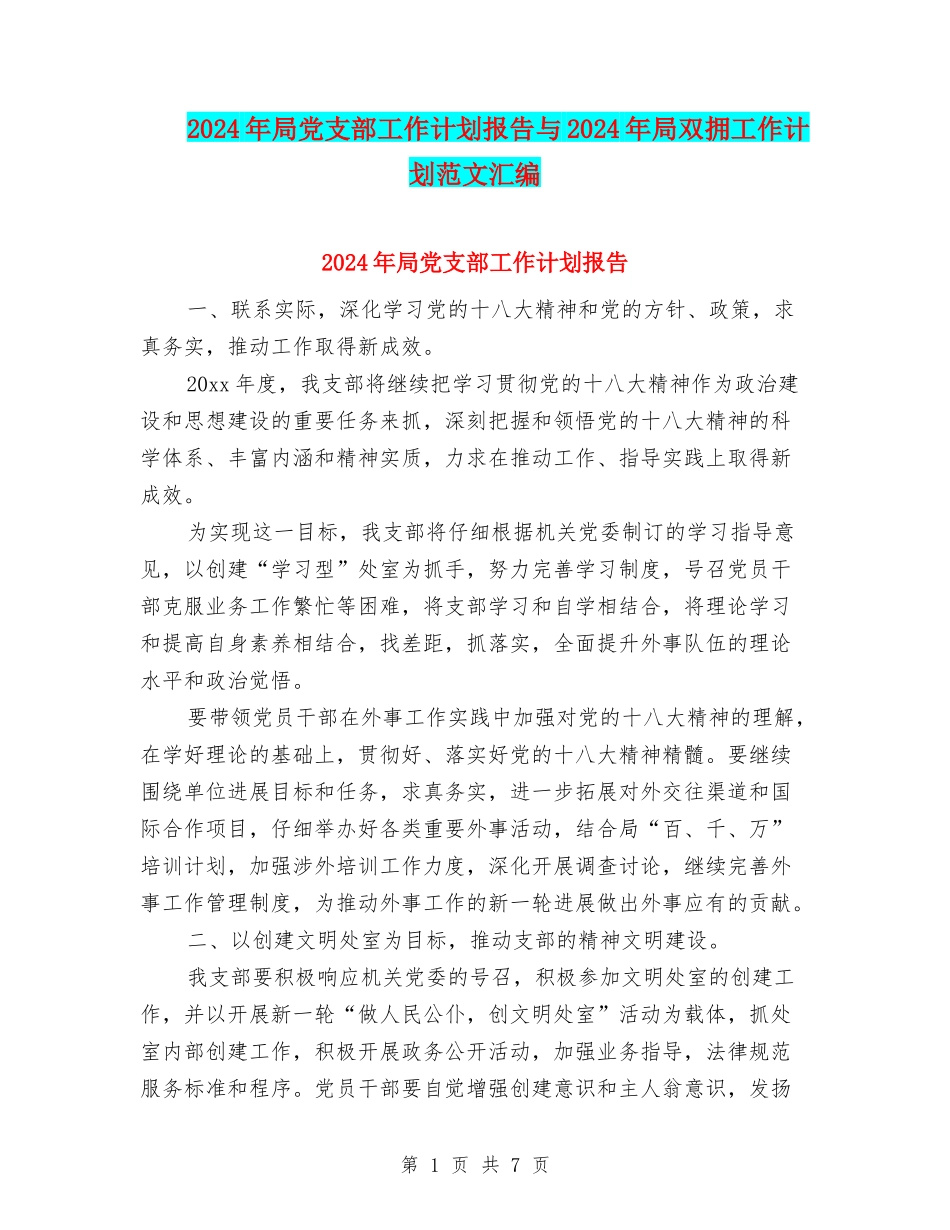 2024年局党支部工作计划报告与2024年局双拥工作计划范文汇编

2024年局党支部工作计划报告

一、联系实际，深化学习党的十八大精神和党的方针、政策，求真务实，推动工作取得新成效。

20xx年度，我支部将继续把学习贯彻党的十八大精神作为政治建设和思想建设的重要任务来抓，深刻把握和领悟党的十八大精神的科学体系、丰富内涵和精神实质，力求在推动工作、指导实践上取得新成效。

为实现这一目标，我支部将仔细根据机关党委制订的学习指导意见，以创建“学习型”处室为抓手，努力完善学习制度，号召党员干部克服业务工作繁忙等困难，将支部学习和自学相结合，将理论学习和提高自身素养相结合，找差距，抓落实，全面提升外事队伍的理论水平和政治觉悟。

要带领党员干部在外事工作实践中加强对党的十八大精神的理解，在学好理论的基础上，贯彻好、落实好党的十八大精神精髓。要继续围绕单位进展目标和任务，求真务实，进一步拓展对外交往渠道和国际合作项目，仔细举办好各类重要外事活动，结合局“百、千、万”培训计划，加强涉外培训工作力度，深化开展调查讨论，继续完善外事工作管理制度，为推动外事工作的新一轮进展做出外事应有的贡献。

二、以创建文明处室为目标，推动支部的精神文明建设。

我支部要积极响应机关党委的号召，积极参加文明处室的创建工作，并以开展新一轮“做人民公仆，创文明处室”活动为载体，抓处室内部创建工作，积极开展政务公开活动，加强业务指导，法律规范服务标准和程序。党员干部要自觉增强创建意识和主人翁意识，发扬

第 1 页 共 7 页